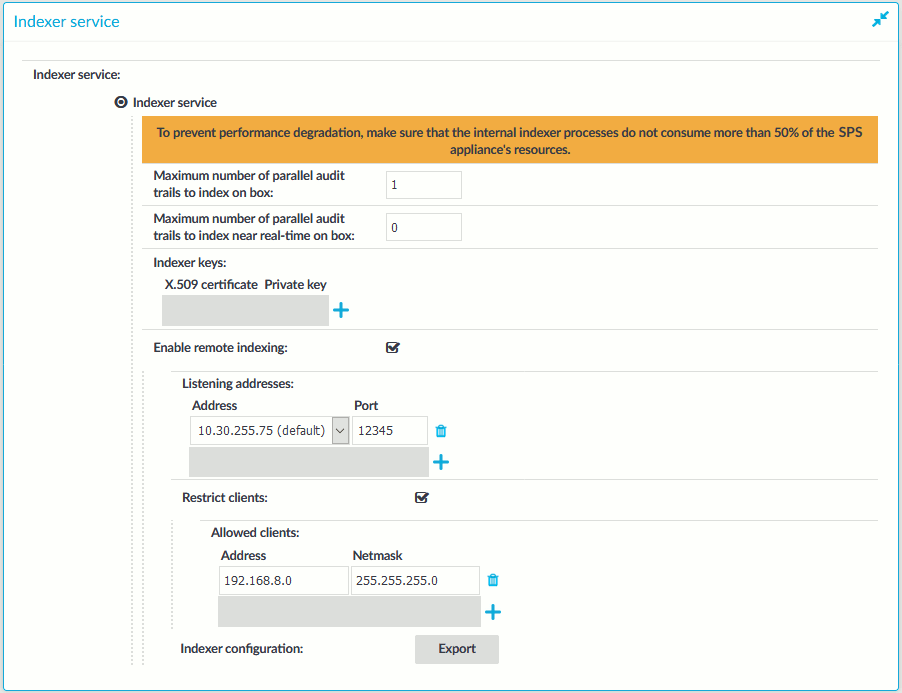 Indexer service

Indexer service:

Indexer service

To prevent performance degradation, make sure that the internal indexer processes do not consume more than 50% of the SPS appliance's resources.

Maximum number of parallel audit trails to index on box: 1

Maximum number of parallel audit trails to index near real-time on box: 0

Indexer keys:

X.509 certificate Private key

Enable remote indexing:

Listening addresses:

Address Port

10.30.255.75 (default) 12345

Restrict clients:

Allowed clients:

Address Netmask

192.168.8.0 255.255.255.0

Indexer configuration: Export